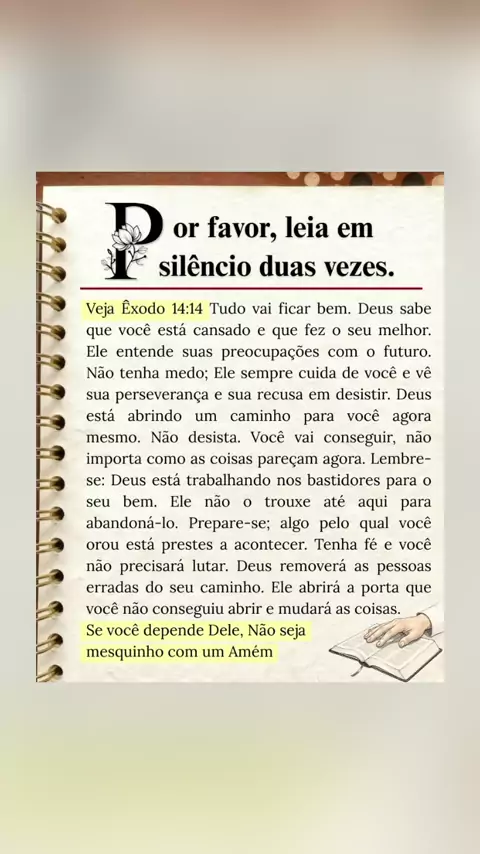 Por favor, leia em silêncio duas vezes.

Veja Êxodo 14:14 Tudo vai ficar bem. Deus sabe que você está cansado e que fez o seu melhor. Ele entende suas preocupações com o futuro. Não tenha medo; Ele sempre cuida de você e vê sua perseverança e sua recusa em desistir. Deus está abrindo um caminho para você agora mesmo. Não desista. Você vai conseguir, não importa como as coisas pareçam agora. Lembre-se: Deus está trabalhando nos bastidores para o seu bem. Ele não o trouxe até aqui para abandoná-lo. Prepare-se; algo pelo qual você orou está prestes a acontecer. Tenha fé e você não precisará lutar. Deus removerá as pessoas erradas do seu caminho. Ele abrirá a porta que você não conseguiu abrir e mudará as coisas.

Se você depende Dele, Não seja mesquinho com um Amém